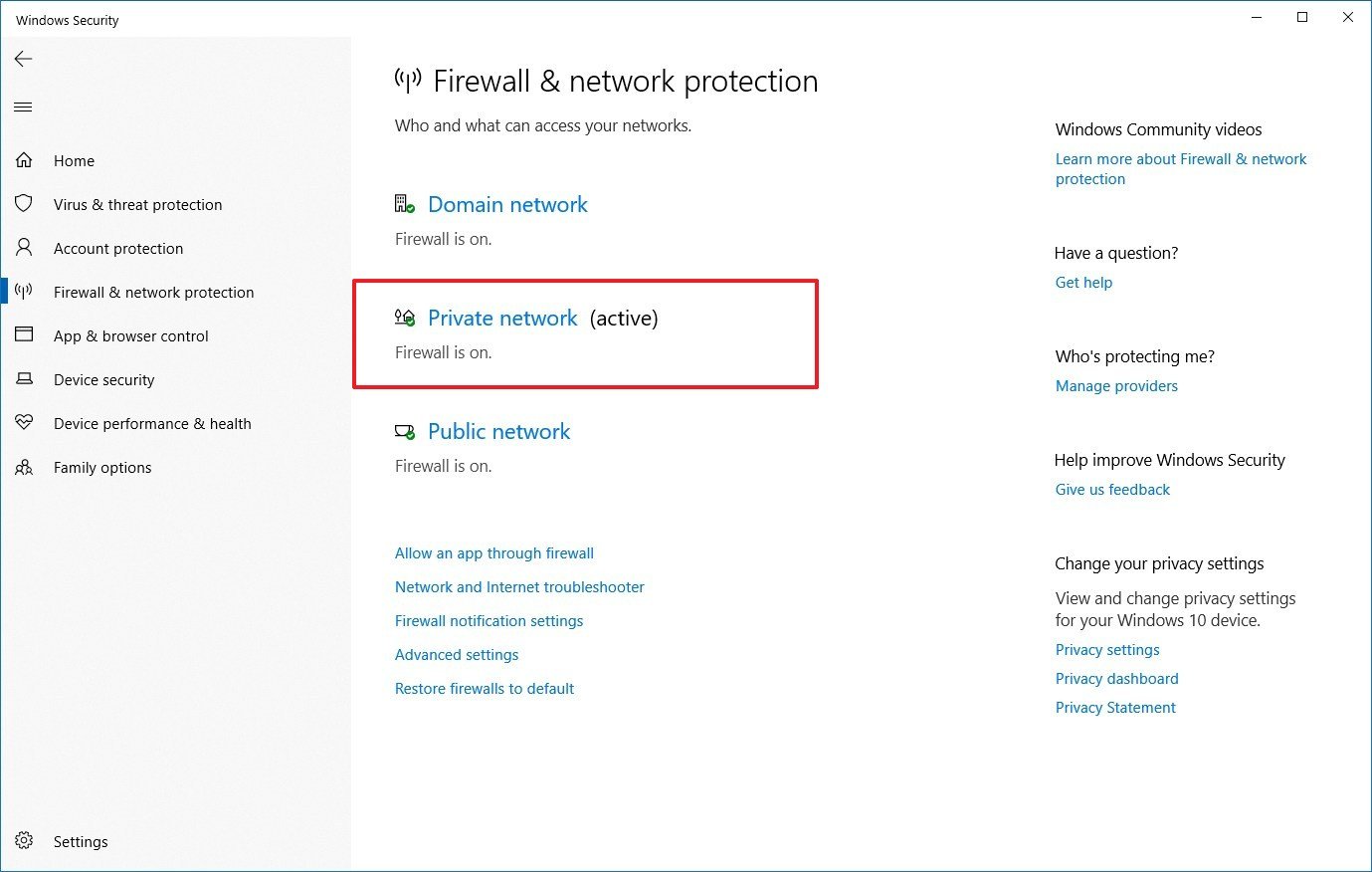 Windows Security

Home
Virus & threat protection
Account protection
Firewall & network protection
App & browser control
Device security
Device performance & health
Family options

Settings

Firewall & network protection

Who and what can access your networks.

Domain network
Firewall is on.

Private network (active)
Firewall is on.

Public network
Firewall is on.

Allow an app through firewall
Network and Internet troubleshooter
Firewall notification settings
Advanced settings
Restore firewalls to default

Windows Community videos
Learn more about Firewall & network protection

Have a question?
Get help

Who's protecting me?
Manage providers

Help improve Windows Security
Give us feedback

Change your privacy settings
View and change privacy settings for your Windows 10 device.
Privacy settings
Privacy dashboard
Privacy Statement